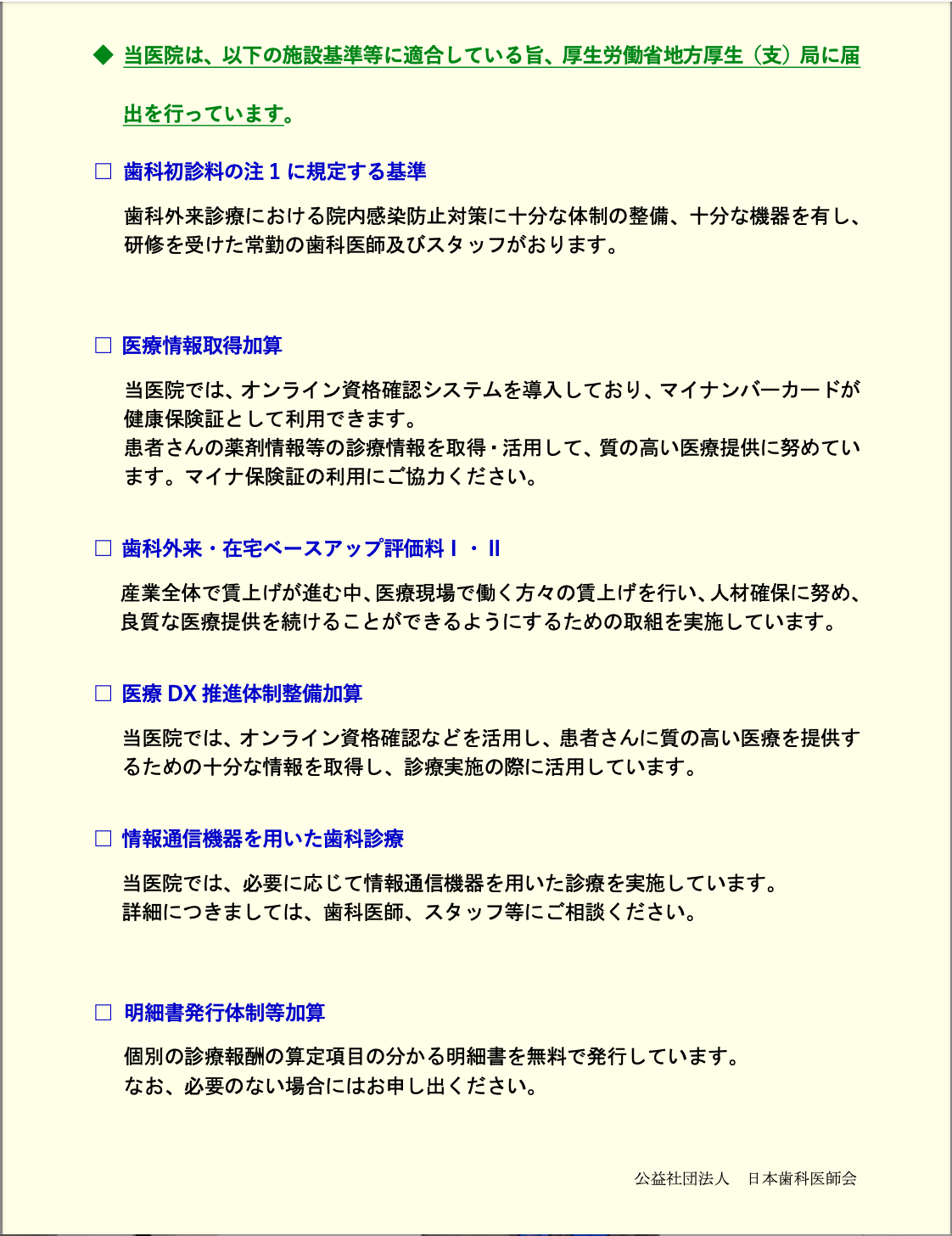 ◆ 当医院は、以下の施設基準等に適合している旨、厚生労働省地方厚生（支）局に届出を行っています。

□ 歯科初診料の注１に規定する基準

歯科外来診療における院内感染防止対策に十分な体制の整備、十分な機器を有し、研修を受けた常勤の歯科医師及びスタッフがおります。

□ 医療情報取得加算

当医院では、オンライン資格確認システムを導入しており、マイナンバーカードが健康保険証として利用できます。
患者さんの薬剤情報等の診療情報を取得・活用して、質の高い医療提供に努めています。マイナ保険証の利用にご協力ください。

□ 歯科外来・在宅ベースアップ評価料Ⅰ・Ⅱ

産業全体で賃上げが進む中、医療現場で働く方々の賃上げを行い、人材確保に努め、良質な医療提供を続けることができるようにするための取組を実施しています。

□ 医療 DX 推進体制整備加算

当医院では、オンライン資格確認などを活用し、患者さんに質の高い医療を提供するための十分な情報を取得し、診療実施の際に活用しています。

□ 情報通信機器を用いた歯科診療

当医院では、必要に応じて情報通信機器を用いた診療を実施しています。
詳細につきましては、歯科医師、スタッフ等にご相談ください。

□ 明細書発行体制等加算

個別の診療報酬の算定項目の分かる明細書を無料で発行しています。
なお、必要のない場合にはお申し出ください。

公益社団法人　日本歯科医師会